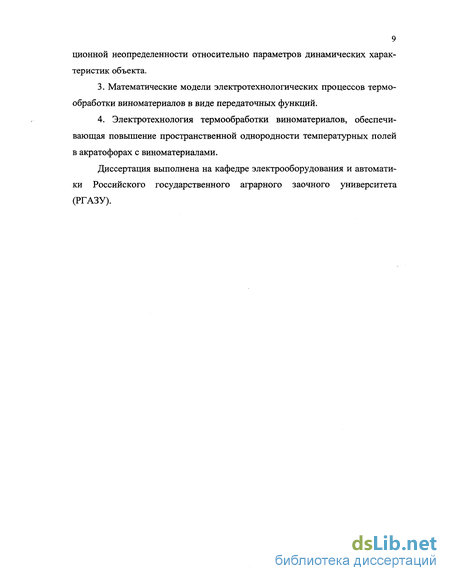 9

ционной неопределенности относительно параметров динамических характеристик объекта.

3. Математические модели электротехнологических процессов термообработки виноматериалов в виде передаточных функций.

4. Электротехнология термообработки виноматериалов, обеспечивающая повышение пространственной однородности температурных полей в акратофорах с виноматериалами.

Диссертация выполнена на кафедре электрооборудования и автоматики Российского государственного аграрного заочного университета (РГАЗУ).

dsLib.net
библиотека диссертаций